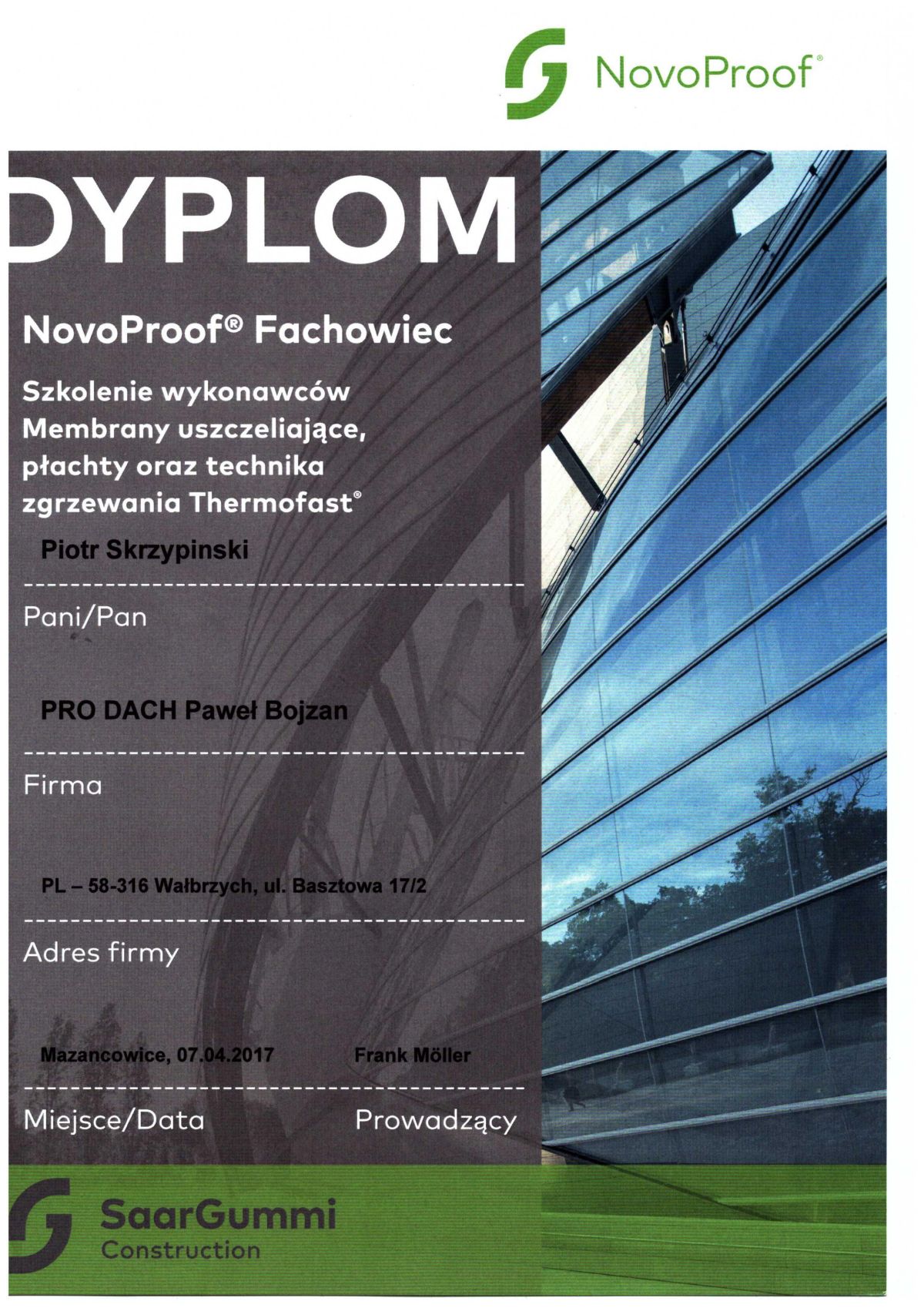 NovoProof®

DYPLOM

NovoProof® Fachowiec

Szkolenie wykonawców Membrany uszczeliające, płachty oraz technika zgrzewania Thermofast®

Piotr Skrzypinski

Pani/Pan

PRO DACH Paweł Bojzan

Firma

PL – 58-316 Wałbrzych, ul. Basztowa 17/2

Adres firmy

Mazancowice, 07.04.2017

Frank Möller

Miejsce/Data

Prowadzący

SaarGummi
Construction